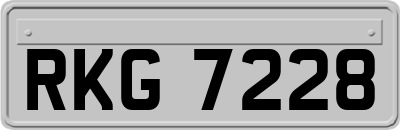 RKG 7228